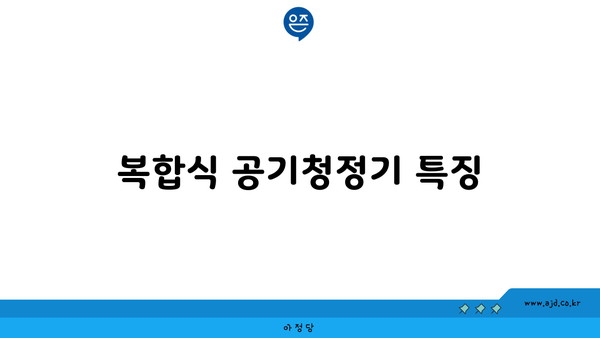 은즈

복합식 공기청정기 특징

www.ajd.co.kr

아정당